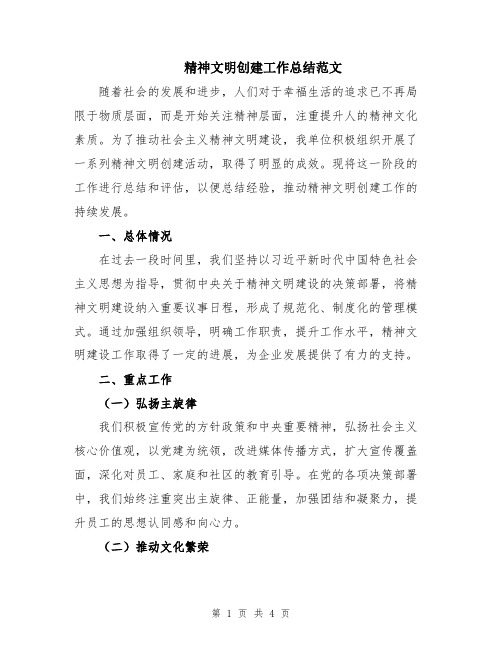 精神文明创建工作总结范文

随着社会的发展和进步，人们对于幸福生活的追求已不再局限于物质层面，而是开始关注精神层面，注重提升人的精神文化素质。为了推动社会主义精神文明建设，我单位积极组织开展了一系列精神文明创建活动，取得了明显的成效。现将这一阶段的工作进行总结和评估，以便总结经验，推动精神文明创建工作的持续发展。

一、总体情况

在过去一段时间里，我们坚持以习近平新时代中国特色社会主义思想为指导，贯彻中央关于精神文明建设的决策部署，将精神文明建设纳入重要议事日程，形成了规范化、制度化的管理模式。通过加强组织领导，明确工作职责，提升工作水平，精神文明建设工作取得了一定的进展，为企业发展提供了有力的支持。

二、重点工作

（一）弘扬主旋律

我们积极宣传党的方针政策和中央重要精神，弘扬社会主义核心价值观，以党建为统领，改进媒体传播方式，扩大宣传覆盖面，深化对员工、家庭和社区的教育引导。在党的各项决策部署中，我们始终注重突出主旋律、正能量，加强团结和凝聚力，提升员工的思想认同感和向心力。

（二）推动文化繁荣

第 1 页 共 4 页